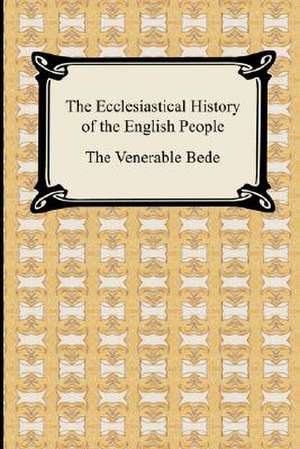 The Ecclesiastical History of the English People

The Venerable Bede